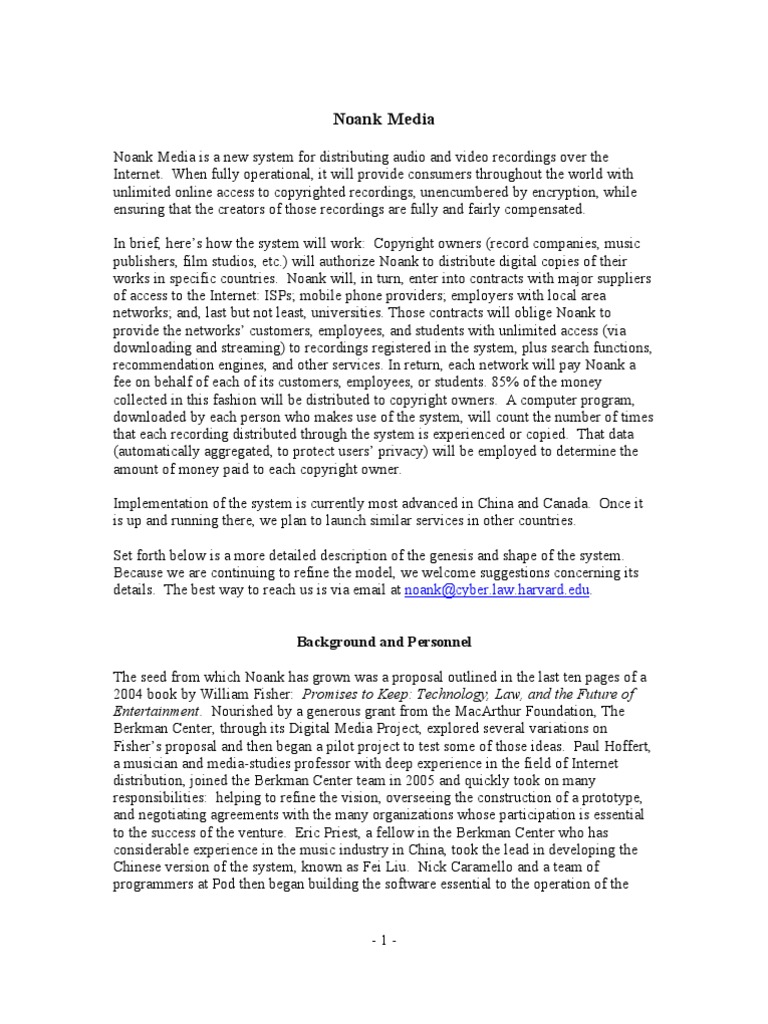 Noank Media

Noank Media is a new system for distributing audio and video recordings over the Internet. When fully operational, it will provide consumers throughout the world with unlimited online access to copyrighted recordings, unencumbered by encryption, while ensuring that the creators of those recordings are fully and fairly compensated.

In brief, here's how the system will work: Copyright owners (record companies, music publishers, film studios, etc.) will authorize Noank to distribute digital copies of their works in specific countries. Noank will, in turn, enter into contracts with major suppliers of access to the Internet: ISPs; mobile phone providers; employers with local area networks; and, last but not least, universities. Those contracts will oblige Noank to provide the networks' customers, employees, and students with unlimited access (via downloading and streaming) to recordings registered in the system, plus search functions, recommendation engines, and other services. In return, each network will pay Noank a fee on behalf of each of its customers, employees, or students. 85% of the money collected in this fashion will be distributed to copyright owners. A computer program, downloaded by each person who makes use of the system, will count the number of times that each recording distributed through the system is experienced or copied. That data (automatically aggregated, to protect users' privacy) will be employed to determine the amount of money paid to each copyright owner.

Implementation of the system is currently most advanced in China and Canada. Once it is up and running there, we plan to launch similar services in other countries.

Set forth below is a more detailed description of the genesis and shape of the system. Because we are continuing to refine the model, we welcome suggestions concerning its details. The best way to reach us is via email at noank@cyber.law.harvard.edu.

Background and Personnel

The seed from which Noank has grown was a proposal outlined in the last ten pages of a 2004 book by William Fisher: Promises to Keep: Technology, Law, and the Future of Entertainment. Nourished by a generous grant from the MacArthur Foundation, The Berkman Center, through its Digital Media Project, explored several variations on Fisher's proposal and then began a pilot project to test some of those ideas. Paul Hoffert, a musician and media-studies professor with deep experience in the field of Internet distribution, joined the Berkman Center team in 2005 and quickly took on many responsibilities: helping to refine the vision, overseeing the construction of a prototype, and negotiating agreements with the many organizations whose participation is essential to the success of the venture. Eric Priest, a fellow in the Berkman Center who has considerable experience in the music industry in China, took the lead in developing the Chinese version of the system, known as Fei Liu. Nick Caramello and a team of programmers at Pod then began building the software essential to the operation of the

- 1 -